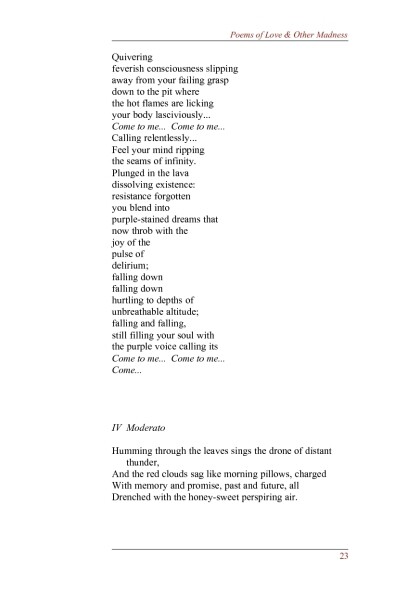 Poems of Love & Other Madness

Quivering
feverish consciousness slipping
away from your failing grasp
down to the pit where
the hot flames are licking
your body lasciviously...
Come to me... Come to me...
Calling relentlessly...
Feel your mind ripping
the seams of infinity.
Plunged in the lava
dissolving existence:
resistance forgotten
you blend into
purple-stained dreams that
now throb with the
joy of the
pulse of
delirium;
falling down
falling down
hurtling to depths of
unbreathable altitude;
falling and falling,
still filling your soul with
the purple voice calling its
Come to me... Come to me...
Come...

IV Moderato

Humming through the leaves sings the drone of distant thunder,
And the red clouds sag like morning pillows, charged
With memory and promise, past and future, all
Drenched with the honey-sweet perspiring air.

23